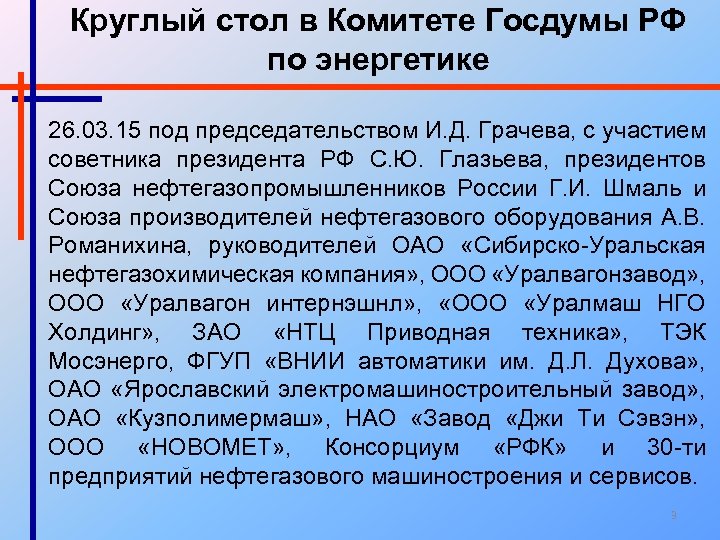 Круглый стол в Комитете Госдумы РФ по энергетике

26.03.15 под председательством И.Д. Грачева, с участием советника президента РФ С.Ю. Глазьева, президентов Союза нефтегазопромышленников России Г.И. Шмаль и Союза производителей нефтегазового оборудования А.В. Романихина, руководителей ОАО «Сибирско-Уральская нефтегазохимическая компания», ООО «Уралвагонзавод», ООО «Уралвагон интернэшнл», «ООО «Уралмаш НГО Холдинг», ЗАО «НТЦ Приводная техника», ТЭК Мосэнерго, ФГУП «ВНИИ автоматики им. Д.Л. Духова», ОАО «Ярославский электромашиностроительный завод», ОАО «Кузполимермаш», НАО «Завод «Джи Ти Сэвэн», ООО «НОВОМЕТ», Консорциум «РФК» и 30-ти предприятий нефтегазового машиностроения и сервисов.

9